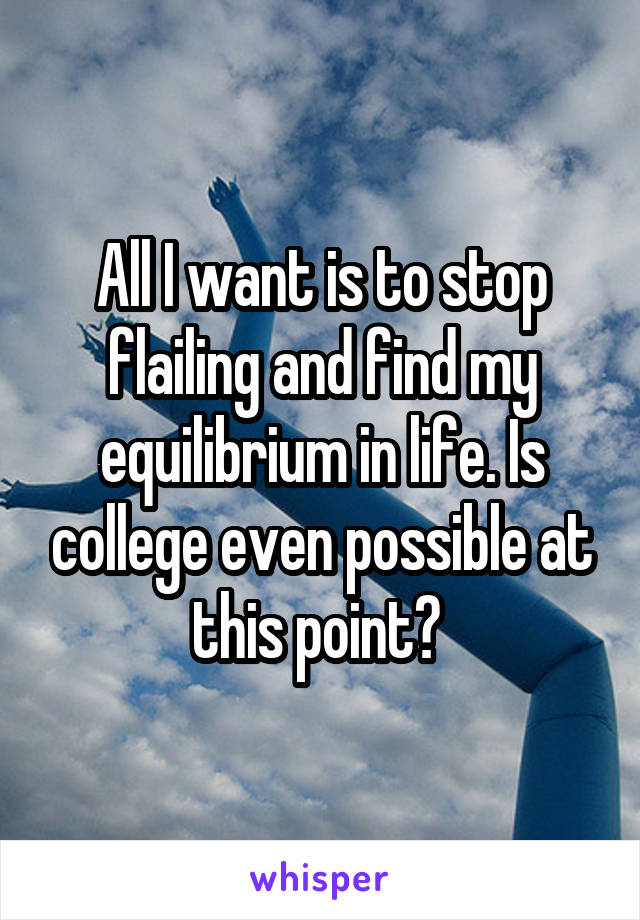 All I want is to stop flailing and find my equilibrium in life. Is college even possible at this point?

whisper